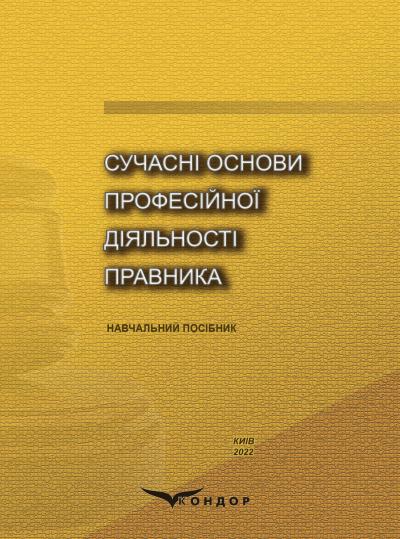 СУЧАСНІ ОСНОВИ ПРОФЕСІЙНОЇ ДІЯЛЬНОСТІ ПРАВНИКА

НАВЧАЛЬНИЙ ПОСІБНИК

КИЇВ
2022

КОНДОР